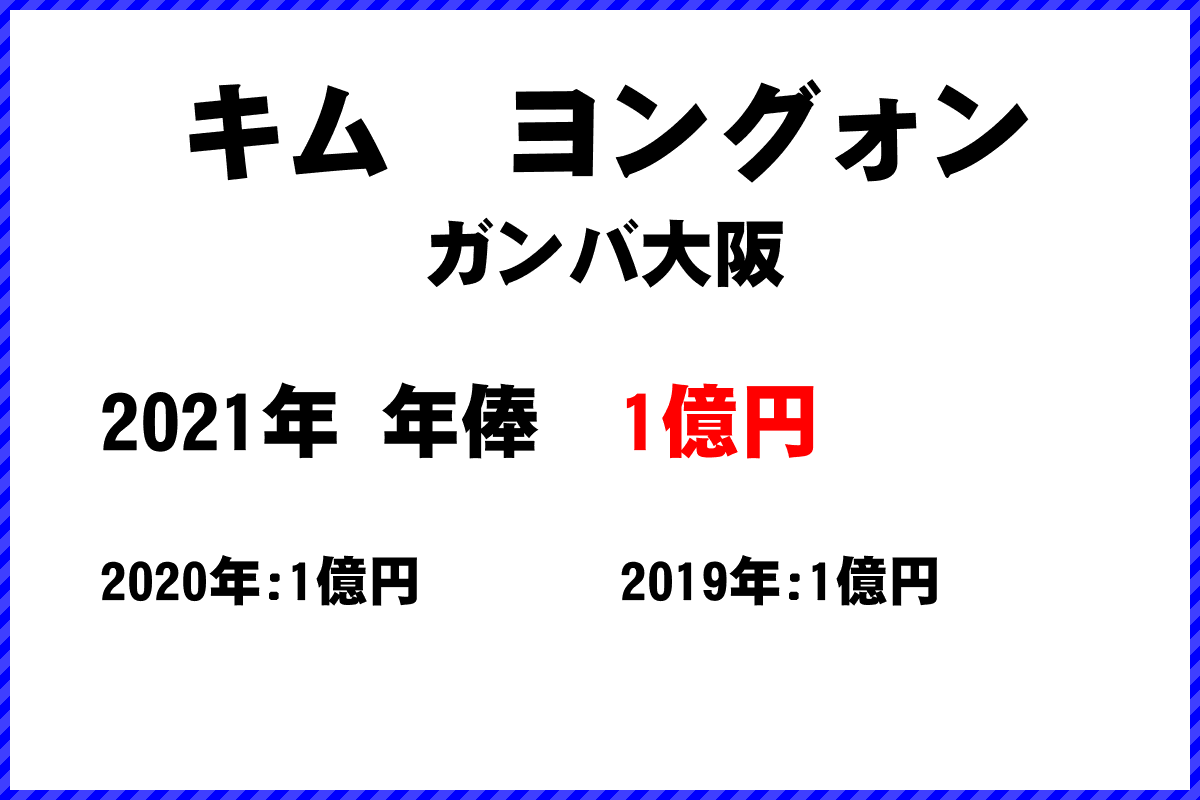 キム　ヨングォン

ガンバ大阪

2021年 年俸 1億円

2020年:1億円

2019年:1億円